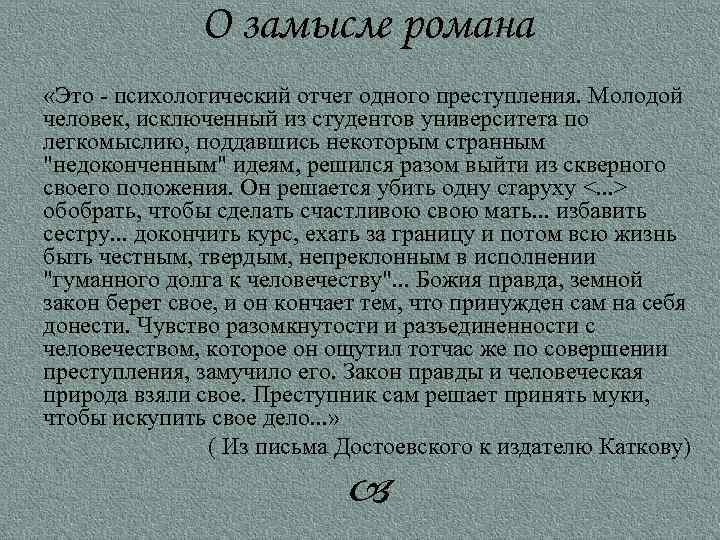 О замысле романа

«Это - психологический отчет одного преступления. Молодой человек, исключенный из студентов университета по легкомыслию, поддавшись некоторым странным "недоконченным" идеям, решился разом выйти из скверного своего положения. Он решается убить одну старуху <...> обобрать, чтобы сделать счастливою свою мать... избавить сестру... докончить курс, ехать за границу и потом всю жизнь быть честным, твердым, непреклонным в исполнении "гуманного долга к человечеству"... Божия правда, земной закон берет свое, и он кончает тем, что принужден сам на себя донести. Чувство разомкнутости и разъединенности с человечеством, которое он ощутил тотчас же по совершении преступления, замучило его. Закон правды и человеческая природа взяли свое. Преступник сам решает принять муки, чтобы искупить свое дело...»

( Из письма Достоевского к издателю Каткову)